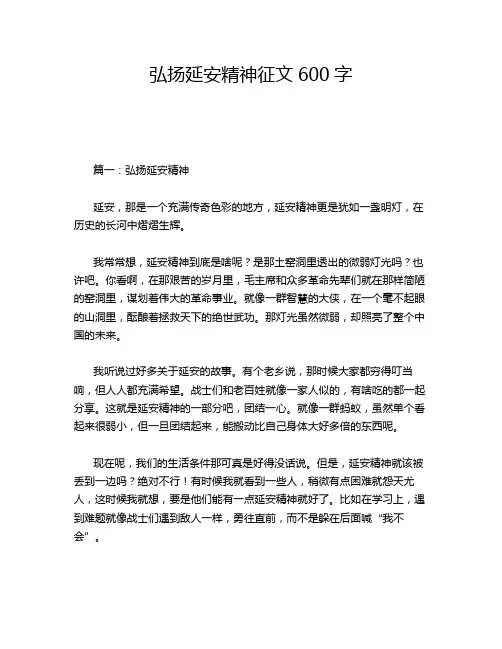 弘扬延安精神征文 600 字

篇一：弘扬延安精神

延安，那是一个充满传奇色彩的地方，延安精神更是犹如一盏明灯，在历史的长河中熠熠生辉。

我常常想，延安精神到底是啥呢？是那土窑洞里透出的微弱灯光吗？也许吧。你看啊，在那艰苦的岁月里，毛主席和众多革命先辈们就在那样简陋的窑洞里，谋划着伟大的革命事业。就像一群智慧的大侠，在一个毫不起眼的山洞里，酝酿着拯救天下的绝世武功。那灯光虽然微弱，却照亮了整个中国的未来。

我听说过好多关于延安的故事。有个老乡说，那时候大家都穷得叮当响，但人人都充满希望。战士们和老百姓就像一家人似的，有啥吃的都一起分享。这就是延安精神的一部分吧，团结一心。就像一群蚂蚁，虽然单个看起来很弱小，但一旦团结起来，能搬动比自己身体大好多倍的东西呢。

现在呢，我们的生活条件那可真是好得没话说。但是，延安精神就该被丢到一边吗？绝对不行！有时候我就看到一些人，稍微有点困难就怨天尤人，这时候我就想，要是他们能有一点延安精神就好了。比如在学习上，遇到难题就像战士们遇到敌人一样，勇往直前，而不是躲在后面喊“我不会”。